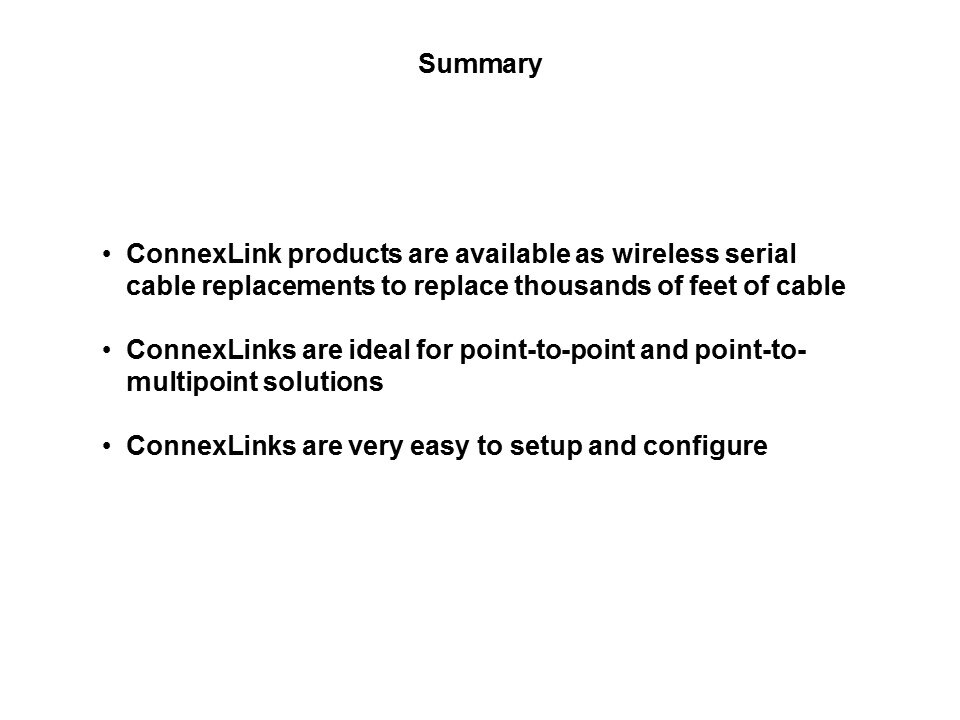 Summary

• ConnexLink products are available as wireless serial cable replacements to replace thousands of feet of cable

• ConnexLinks are ideal for point-to-point and point-to-multipoint solutions

• ConnexLinks are very easy to setup and configure